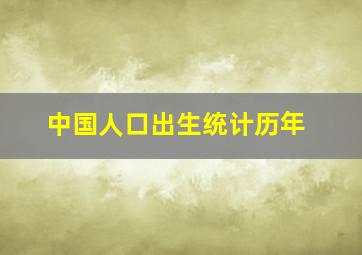 中国人口出生统计历年